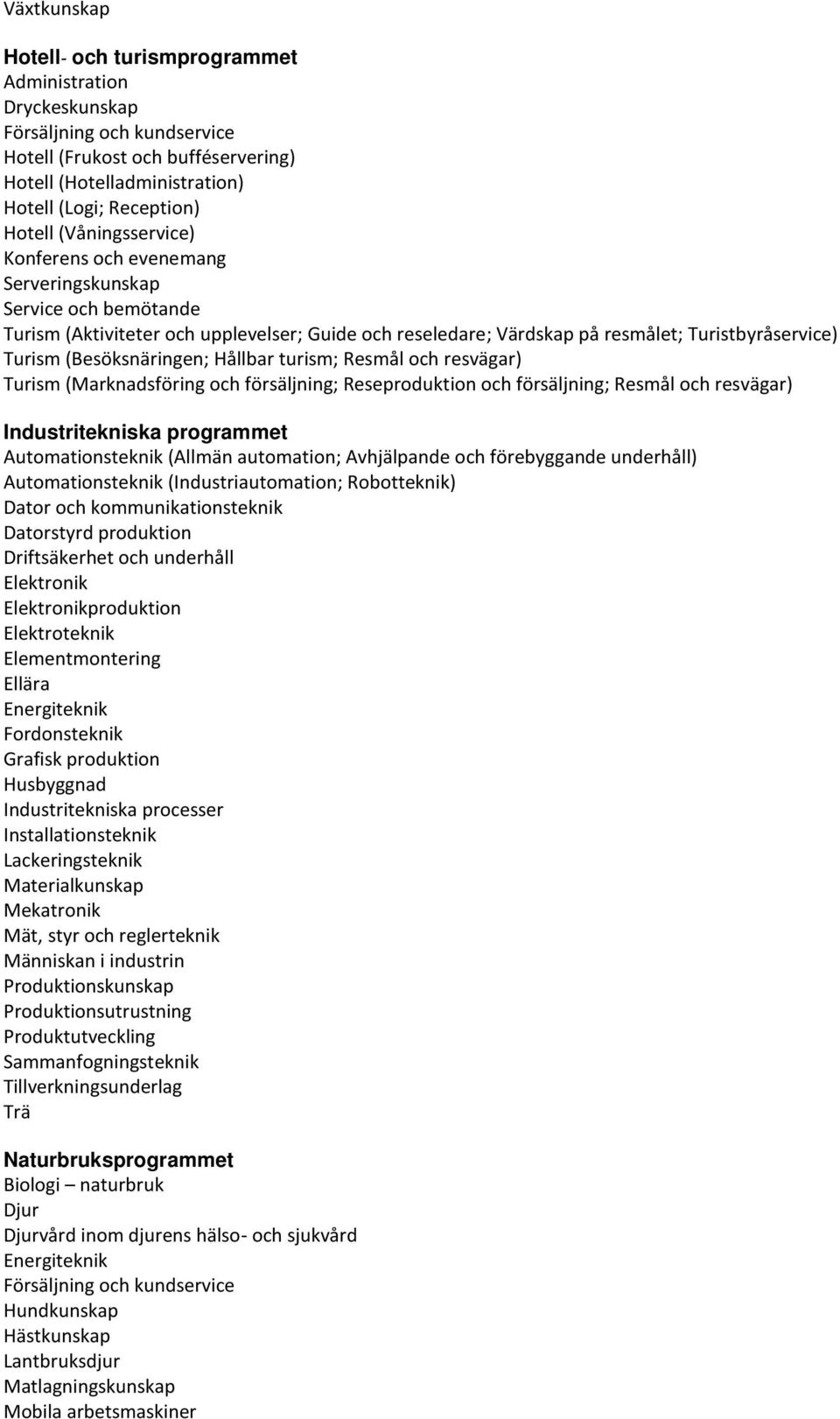 Växtkunskap

Hotell- och turismprogrammet
Administration
Dryckeskunskap
Försäljning och kundservice
Hotell (Frukost och bufféservering)
Hotell (Hotelladministration)
Hotell (Logi; Reception)
Hotell (Våningsservice)
Konferens och evenemang
Serveringskunskap
Service och bemötande
Turism (Aktiviteter och upplevelser; Guide och reseledare; Värdskap på resmålet; Turistbyråservice)
Turism (Besöksnäringen; Hållbar turism; Resmål och resvägar)
Turism (Marknadsföring och försäljning; Reseproduktion och försäljning; Resmål och resvägar)

Industritekniska programmet
Automationsteknik (Allmän automation; Avhjälpande och förebyggande underhåll)
Automationsteknik (Industriautomation; Robotteknik)
Dator och kommunikationsteknik
Datorstyrd produktion
Driftsäkerhet och underhåll
Elektronik
Elektronikproduktion
Elektroteknik
Elementmontering
Ellära
Energiteknik
Fordonsteknik
Grafisk produktion
Husbyggnad
Industritekniska processer
Installationsteknik
Lackeringsteknik
Materialkunskap
Mekatronik
Mät, styr och reglerteknik
Människan i industrin
Produktionskunskap
Produktionsutrustning
Produktutveckling
Sammanfogningsteknik
Tillverkningsunderlag
Trä

Naturbruksprogrammet
Biologi – naturbruk
Djur
Djurvård inom djurens hälso- och sjukvård
Energiteknik
Försäljning och kundservice
Hundkunskap
Hästkunskap
Lantbruksdjur
Matlagningskunskap
Mobila arbetsmaskiner